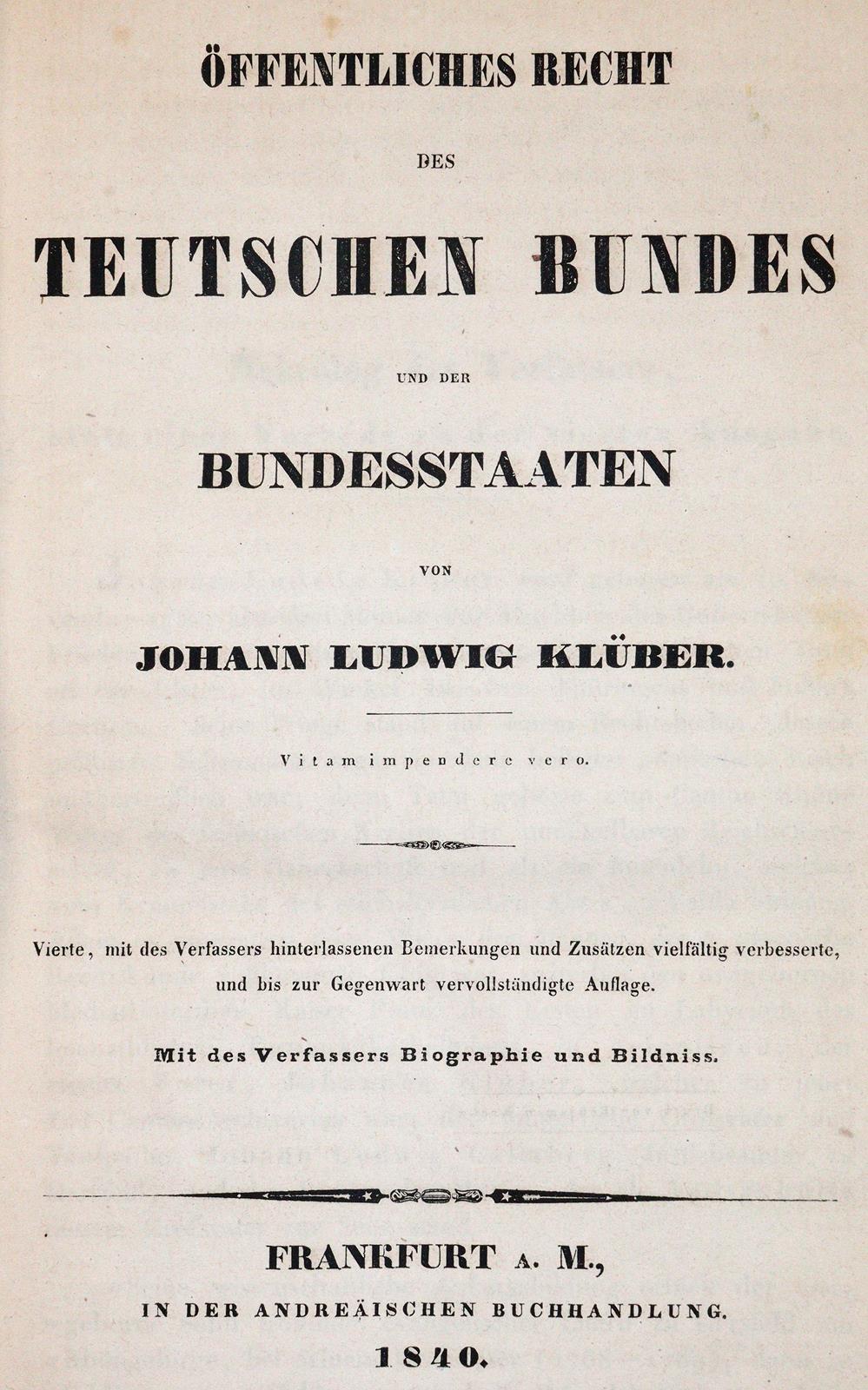 ÖFFENTLICHES RECHT

DES

TEUTSCHEN BUNDES

UND DER

BUNDESSTAATEN

VON

JOHANN LUDWIG KLÜBER.

Vitam impendere vero.

Vierte, mit des Verfassers hinterlassenen Bemerkungen und Zusätzen vielfältig verbesserte, und bis zur Gegenwart vervollständigte Auflage.

Mit des Verfassers Biographie und Bildniss.

FRANKFURT A. M.,

IN DER ANDREÄISCHEN BUCHHANDLUNG.

1840.